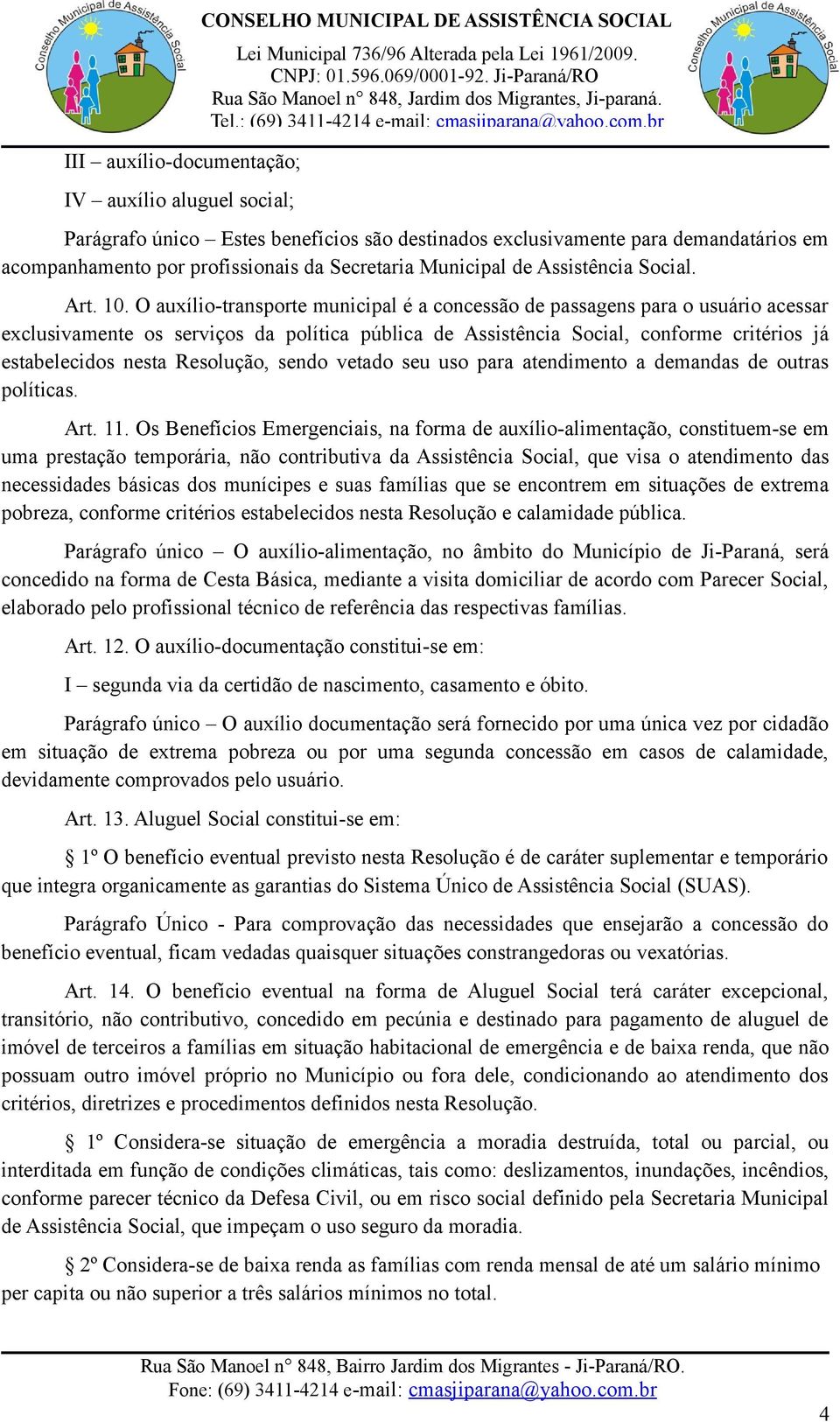 Conselho Municipal de Assistência Social

CONSELHO MUNICIPAL DE ASSISTÊNCIA SOCIAL
Lei Municipal 736/96 Alterada pela Lei 1961/2009.
CNPJ: 01.596.069/0001-92. Ji-Paraná/RO
Rua São Manoel n° 848, Jardim dos Migrantes, Ji-paraná.
Tel.: (69) 3411-4214 e-mail: cmasjiparana@yahoo.com.br

Conselho Municipal de Assistência Social

III – auxílio-documentação;

IV – auxílio aluguel social;

Parágrafo único – Estes benefícios são destinados exclusivamente para demandatários em acompanhamento por profissionais da Secretaria Municipal de Assistência Social.

Art. 10. O auxílio-transporte municipal é a concessão de passagens para o usuário acessar exclusivamente os serviços da política pública de Assistência Social, conforme critérios já estabelecidos nesta Resolução, sendo vetado seu uso para atendimento a demandas de outras políticas.

Art. 11. Os Benefícios Emergenciais, na forma de auxílio-alimentação, constituem-se em uma prestação temporária, não contributiva da Assistência Social, que visa o atendimento das necessidades básicas dos munícipes e suas famílias que se encontrem em situações de extrema pobreza, conforme critérios estabelecidos nesta Resolução e calamidade pública.

Parágrafo único – O auxílio-alimentação, no âmbito do Município de Ji-Paraná, será concedido na forma de Cesta Básica, mediante a visita domiciliar de acordo com Parecer Social, elaborado pelo profissional técnico de referência das respectivas famílias.

Art. 12. O auxílio-documentação constitui-se em:

I – segunda via da certidão de nascimento, casamento e óbito.

Parágrafo único – O auxílio documentação será fornecido por uma única vez por cidadão em situação de extrema pobreza ou por uma segunda concessão em casos de calamidade, devidamente comprovados pelo usuário.

Art. 13. Aluguel Social constitui-se em:

§ 1º O benefício eventual previsto nesta Resolução é de caráter suplementar e temporário que integra organicamente as garantias do Sistema Único de Assistência Social (SUAS).

Parágrafo Único - Para comprovação das necessidades que ensejarão a concessão do benefício eventual, ficam vedadas quaisquer situações constrangedoras ou vexatórias.

Art. 14. O benefício eventual na forma de Aluguel Social terá caráter excepcional, transitório, não contributivo, concedido em pecúnia e destinado para pagamento de aluguel de imóvel de terceiros a famílias em situação habitacional de emergência e de baixa renda, que não possuam outro imóvel próprio no Município ou fora dele, condicionando ao atendimento dos critérios, diretrizes e procedimentos definidos nesta Resolução.

§ 1º Considera-se situação de emergência a moradia destruída, total ou parcial, ou interditada em função de condições climáticas, tais como: deslizamentos, inundações, incêndios, conforme parecer técnico da Defesa Civil, ou em risco social definido pela Secretaria Municipal de Assistência Social, que impeçam o uso seguro da moradia.

§ 2º Considera-se de baixa renda as famílias com renda mensal de até um salário mínimo per capita ou não superior a três salários mínimos no total.

Rua São Manoel n° 848, Bairro Jardim dos Migrantes - Ji-Paraná/RO.
Fone: (69) 3411-4214 e-mail: cmasjiparana@yahoo.com.br

4